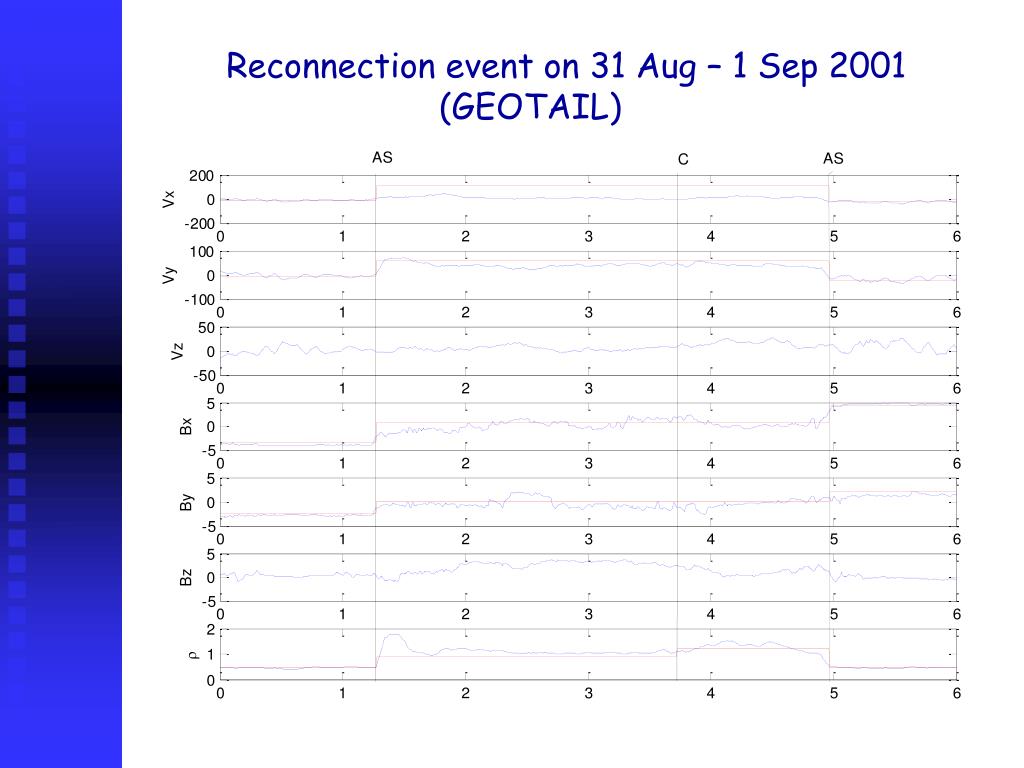 Reconnection event on 31 Aug – 1 Sep 2001 (GEOTAIL)

AS
C
AS

Vx
200
0
-200
0 1 2 3 4 5 6

Vy
100
0
-100
0 1 2 3 4 5 6

Vz
50
0
-50
0 1 2 3 4 5 6

Bx
5
0
-5
0 1 2 3 4 5 6

By
5
0
-5
0 1 2 3 4 5 6

Bz
5
0
-5
0 1 2 3 4 5 6

ρ
2
1
0
0 1 2 3 4 5 6